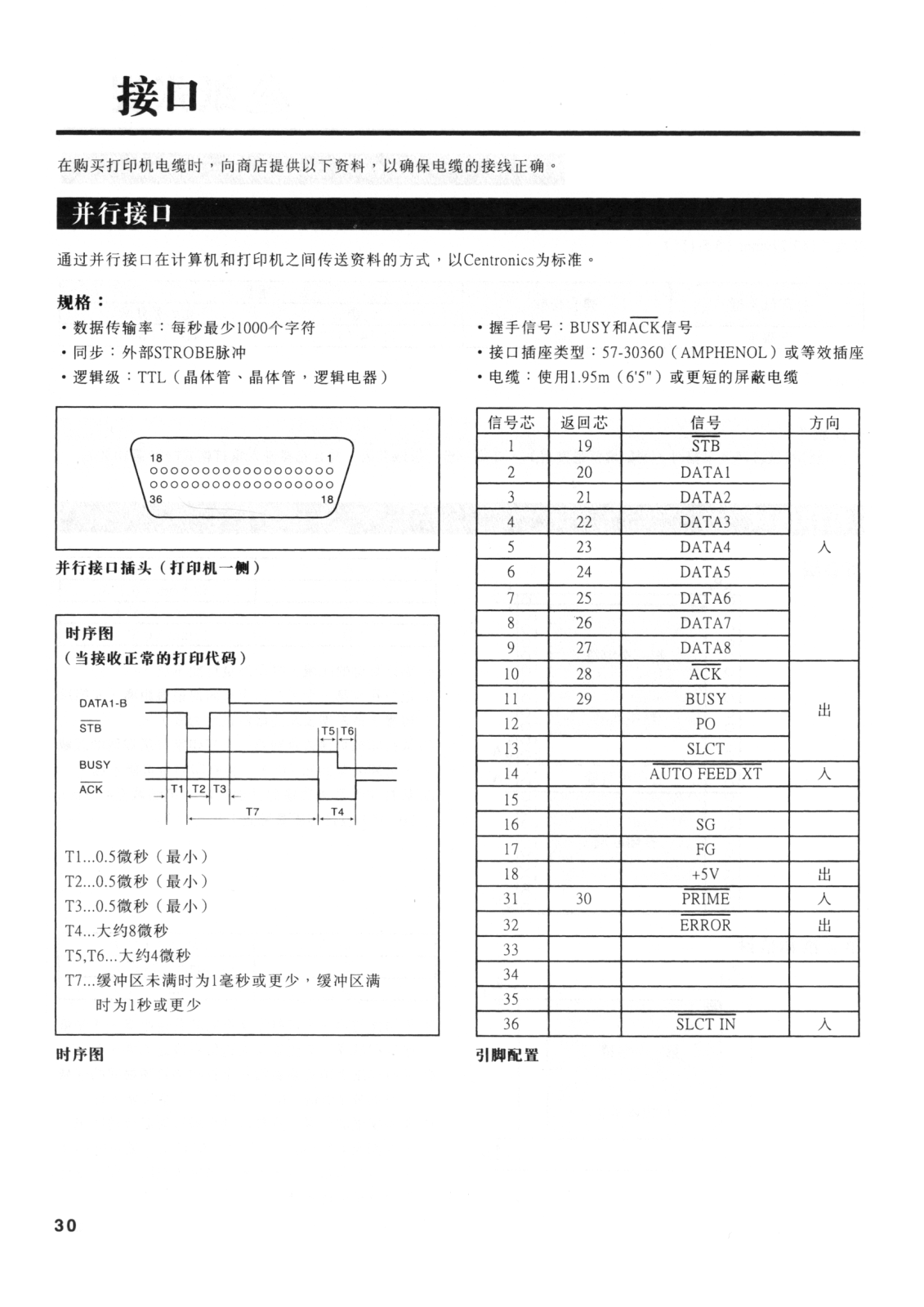 接口

在购买打印机电缆时，向商店提供以下资料，以确保电缆的接线正确。

并行接口

通过并行接口在计算机和打印机之间传送资料的方式，以Centronics为标准。

规格：
• 数据传输率：每秒最少1000个字符
• 同步：外部STROBE脉冲
• 逻辑级：TTL（晶体管、晶体管，逻辑电器）

• 握手信号：BUSY和$\overline{ACK}$信号
• 接口插座类型：57-30360（AMPHENOL）或等效插座
• 电缆：使用1.95m（6'5"）或更短的屏蔽电缆

18 1
36 18

并行接口插头（打印机一侧）

时序图
（当接收正常的打印代码）

DATA1-B
$\overline{STB}$
BUSY
$\overline{ACK}$
T1 T2 T3 T5 T6 T7 T4

T1...0.5微秒（最小）
T2...0.5微秒（最小）
T3...0.5微秒（最小）
T4...大约8微秒
T5,T6...大约4微秒
T7...缓冲区未满时为1毫秒或更少，缓冲区满时为1秒或更少

时序图

| 信号芯 | 返回芯 | 信号 | 方向 |
|---|---|---|---|
| 1 | 19 | $\overline{STB}$ | 入 |
| 2 | 20 | DATA1 | 入 |
| 3 | 21 | DATA2 | 入 |
| 4 | 22 | DATA3 | 入 |
| 5 | 23 | DATA4 | 入 |
| 6 | 24 | DATA5 | 入 |
| 7 | 25 | DATA6 | 入 |
| 8 | 26 | DATA7 | 入 |
| 9 | 27 | DATA8 | 入 |
| 10 | 28 | $\overline{ACK}$ | 出 |
| 11 | 29 | BUSY | 出 |
| 12 | | PO | 出 |
| 13 | | SLCT | 出 |
| 14 | | $\overline{AUTO\ FEED\ XT}$ | 入 |
| 15 | | | |
| 16 | | SG | |
| 17 | | FG | |
| 18 | | +5V | 出 |
| 31 | 30 | $\overline{PRIME}$ | 入 |
| 32 | | $\overline{ERROR}$ | 出 |
| 33 | | | |
| 34 | | | |
| 35 | | | |
| 36 | | $\overline{SLCT\ IN}$ | 入 |

引脚配置

30